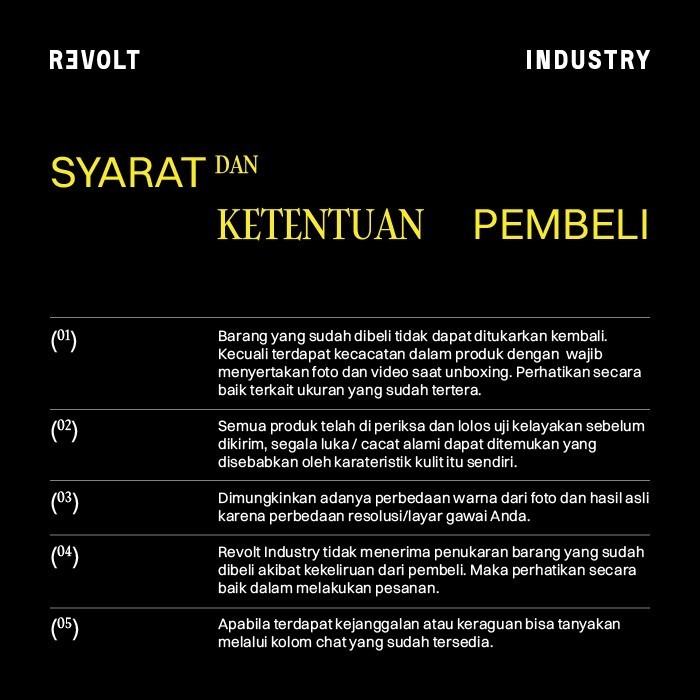 REVOLT INDUSTRY

SYARAT DAN KETENTUAN PEMBELI

(01) Barang yang sudah dibeli tidak dapat ditukarkan kembali. Kecuali terdapat kecacatan dalam produk dengan wajib menyertakan foto dan video saat unboxing. Perhatikan secara baik terkait ukuran yang sudah tertera.

(02) Semua produk telah di periksa dan lolos uji kelayakan sebelum dikirim, segala luka / cacat alami dapat ditemukan yang disebabkan oleh karateristik kulit itu sendiri.

(03) Dimungkinkan adanya perbedaan warna dari foto dan hasil asli karena perbedaan resolusi/layar gawai Anda.

(04) Revolt Industry tidak menerima penukaran barang yang sudah dibeli akibat kekeliruan dari pembeli. Maka perhatikan secara baik dalam melakukan pesanan.

(05) Apabila terdapat kejanggalan atau keraguan bisa tanyakan melalui kolom chat yang sudah tersedia.